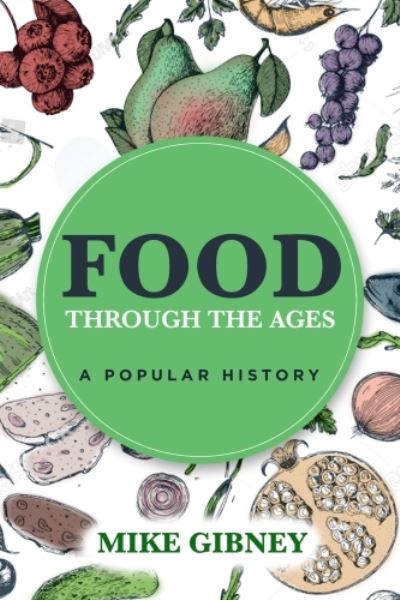 FOOD
THROUGH THE AGES

A POPULAR HISTORY

MIKE GIBNEY